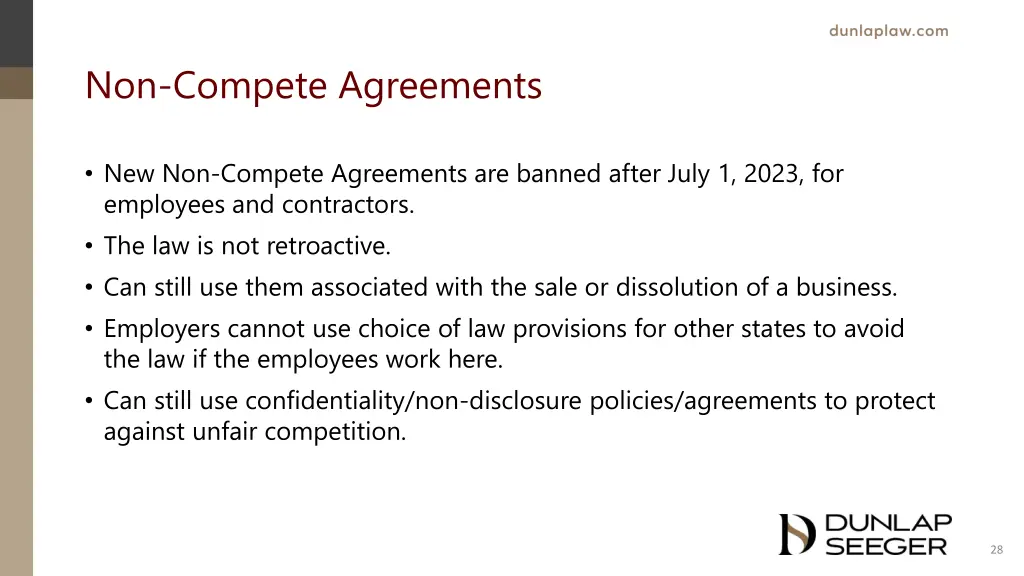 dunlaplaw.com

Non-Compete Agreements

• New Non-Compete Agreements are banned after July 1, 2023, for employees and contractors.
• The law is not retroactive.
• Can still use them associated with the sale or dissolution of a business.
• Employers cannot use choice of law provisions for other states to avoid the law if the employees work here.
• Can still use confidentiality/non-disclosure policies/agreements to protect against unfair competition.

DUNLAP SEEGER

28